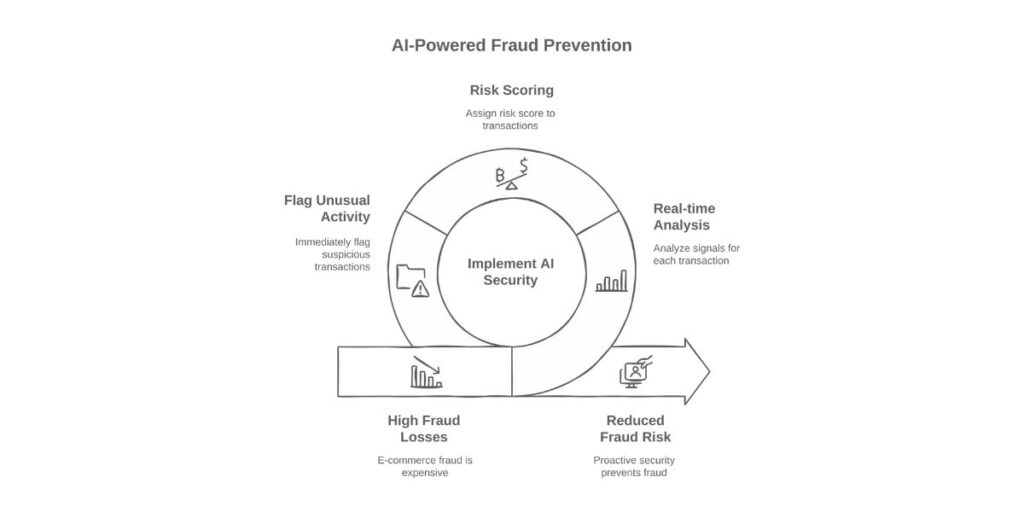 AI-Powered Fraud Prevention

Risk Scoring

Assign risk score to transactions

Flag Unusual Activity

Immediately flag suspicious transactions

Implement AI Security

Real-time Analysis

Analyze signals for each transaction

High Fraud Losses

E-commerce fraud is expensive

Reduced Fraud Risk

Proactive security prevents fraud